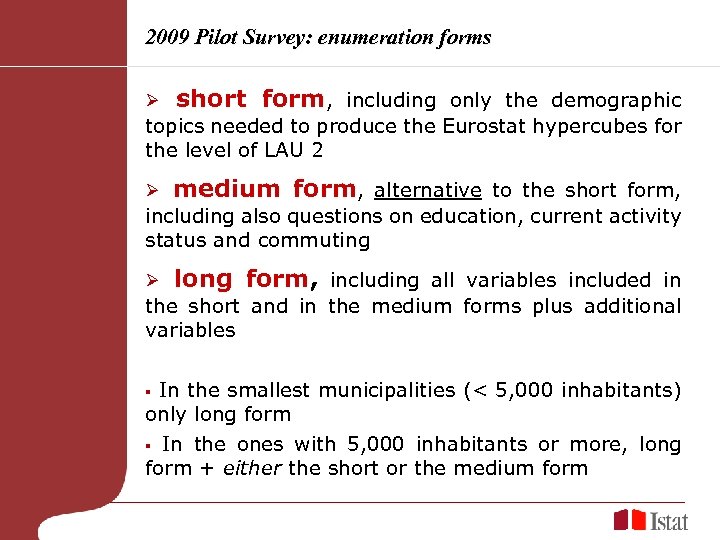 2009 Pilot Survey: enumeration forms

➢ short form, including only the demographic topics needed to produce the Eurostat hypercubes for the level of LAU 2

➢ medium form, alternative to the short form, including also questions on education, current activity status and commuting

➢ long form, including all variables included in the short and in the medium forms plus additional variables

▪ In the smallest municipalities (< 5,000 inhabitants) only long form

▪ In the ones with 5,000 inhabitants or more, long form + either the short or the medium form

Istat